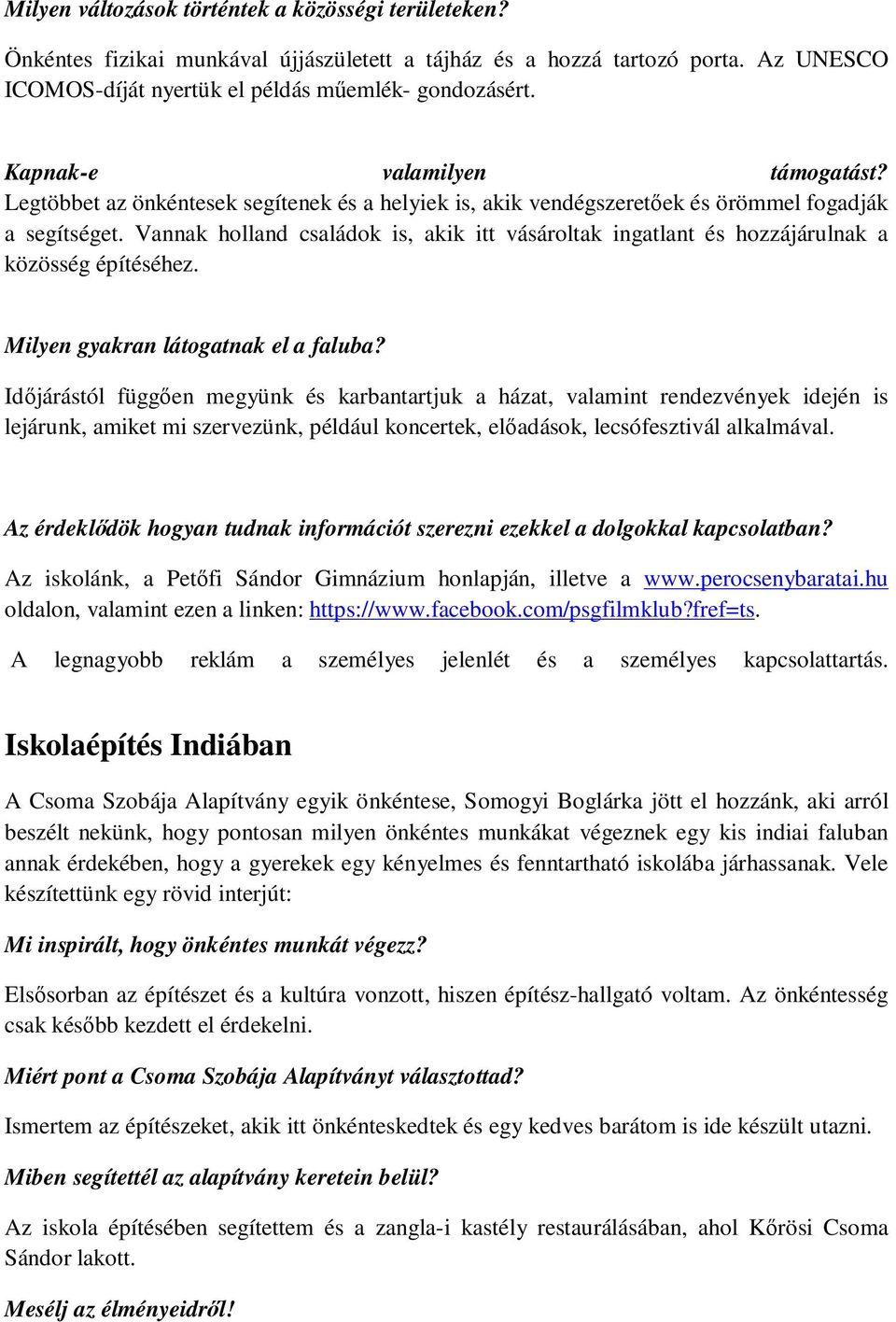 Milyen változások történtek a közösségi területeken?

Önkéntes fizikai munkával újjászületett a tájház és a hozzá tartozó porta. Az UNESCO ICOMOS-díját nyertük el példás műemlék- gondozásért.

Kapnak-e valamilyen támogatást?
Legtöbbet az önkéntesek segítenek és a helyiek is, akik vendégszeretőek és örömmel fogadják a segítséget. Vannak holland családok is, akik itt vásároltak ingatlant és hozzájárulnak a közösség építéséhez.

Milyen gyakran látogatnak el a faluba?

Időjárástól függően megyünk és karbantartjuk a házat, valamint rendezvények idején is lejárunk, amiket mi szervezünk, például koncertek, előadások, lecsófesztivál alkalmával.

Az érdeklődök hogyan tudnak információt szerezni ezekkel a dolgokkal kapcsolatban?

Az iskolánk, a Petőfi Sándor Gimnázium honlapján, illetve a www.perocsenybaratai.hu oldalon, valamint ezen a linken: https://www.facebook.com/psgfilmklub?fref=ts.

A legnagyobb reklám a személyes jelenlét és a személyes kapcsolattartás.

Iskolaépítés Indiában

A Csoma Szobája Alapítvány egyik önkéntese, Somogyi Boglárka jött el hozzánk, aki arról beszélt nekünk, hogy pontosan milyen önkéntes munkákat végeznek egy kis indiai faluban annak érdekében, hogy a gyerekek egy kényelmes és fenntartható iskolába járhassanak. Vele készítettünk egy rövid interjút:

Mi inspirált, hogy önkéntes munkát végezz?

Elsősorban az építészet és a kultúra vonzott, hiszen építész-hallgató voltam. Az önkéntesség csak később kezdett el érdekelni.

Miért pont a Csoma Szobája Alapítványt választottad?

Ismertem az építészeket, akik itt önkénteskedtek és egy kedves barátom is ide készült utazni.

Miben segítettél az alapítvány keretein belül?

Az iskola építésében segítettem és a zangla-i kastély restaurálásában, ahol Kőrösi Csoma Sándor lakott.

Mesélj az élményeidről!